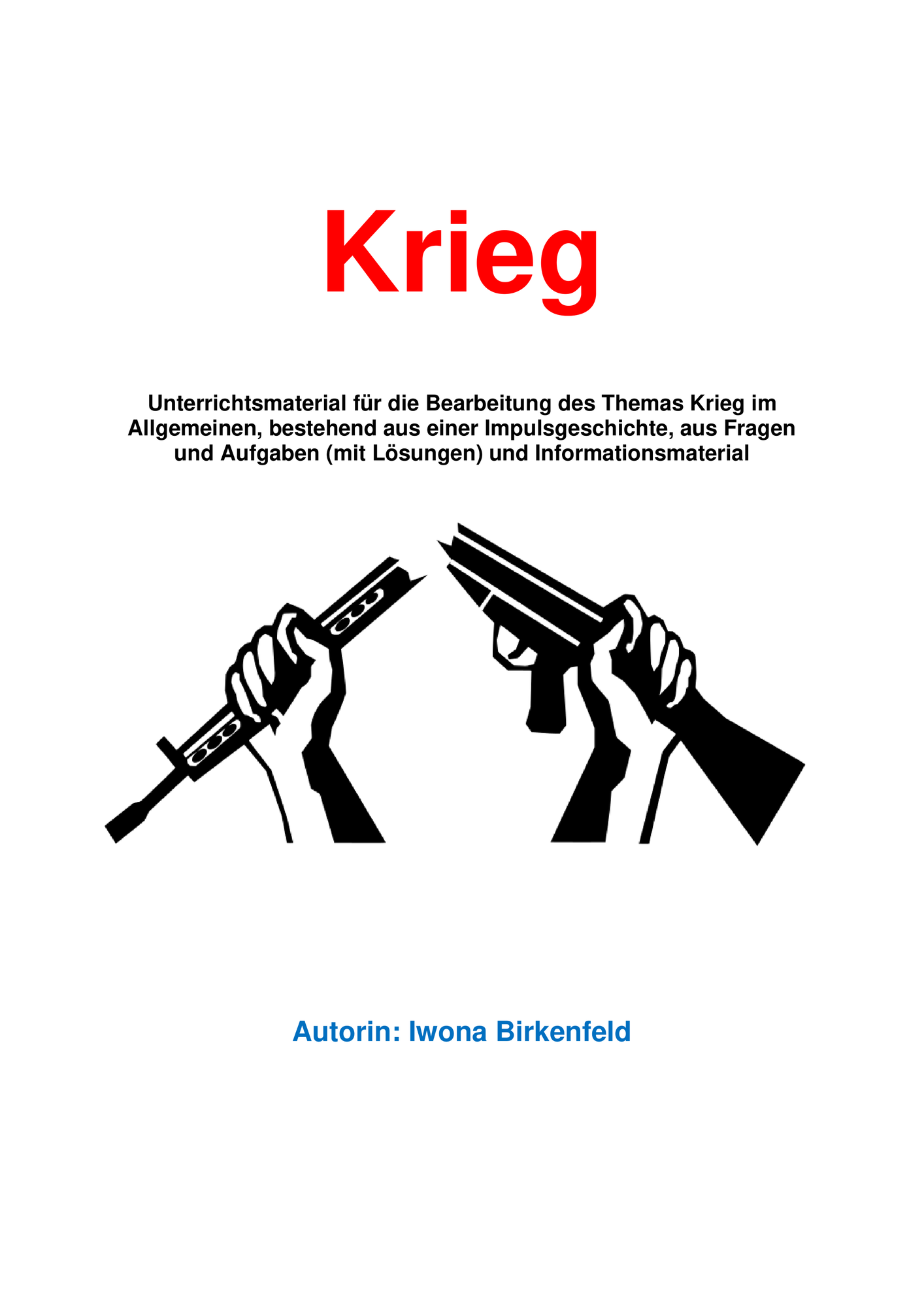 Krieg

Unterrichtsmaterial für die Bearbeitung des Themas Krieg im Allgemeinen, bestehend aus einer Impulsgeschichte, aus Fragen und Aufgaben (mit Lösungen) und Informationsmaterial

Autorin: Iwona Birkenfeld